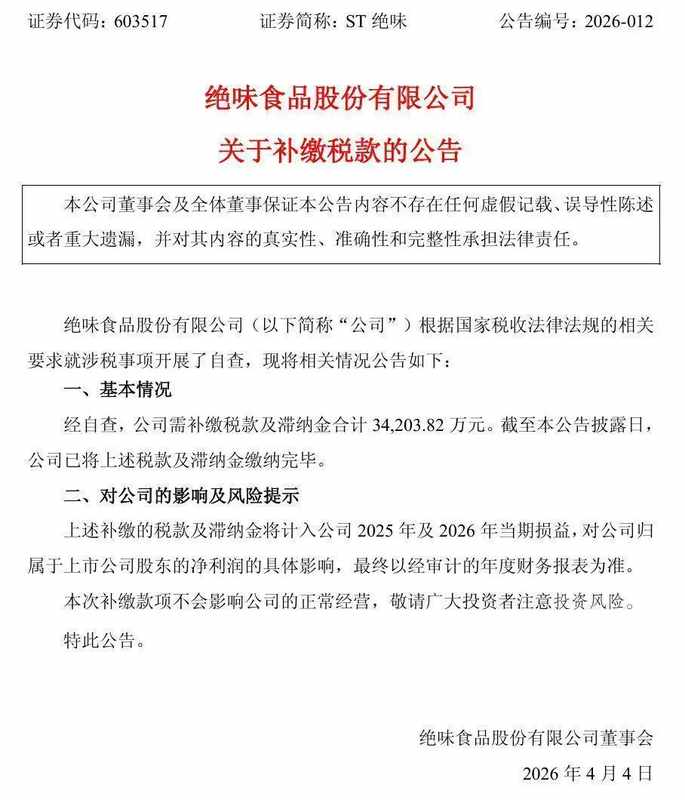 证券代码：603517　　　　证券简称：ST 绝味　　　　公告编号：2026-012

绝味食品股份有限公司
关于补缴税款的公告

本公司董事会及全体董事保证本公告内容不存在任何虚假记载、误导性陈述或者重大遗漏，并对其内容的真实性、准确性和完整性承担法律责任。

绝味食品股份有限公司（以下简称“公司”）根据国家税收法律法规的相关要求就涉税事项开展了自查，现将相关情况公告如下：

一、基本情况

经自查，公司需补缴税款及滞纳金合计 34,203.82 万元。截至本公告披露日，公司已将上述税款及滞纳金缴纳完毕。

二、对公司的影响及风险提示

上述补缴的税款及滞纳金将计入公司 2025 年及 2026 年当期损益，对公司归属于上市公司股东的净利润的具体影响，最终以经审计的年度财务报表为准。

本次补缴款项不会影响公司的正常经营，敬请广大投资者注意投资风险。

特此公告。

绝味食品股份有限公司董事会
2026 年 4 月 4 日